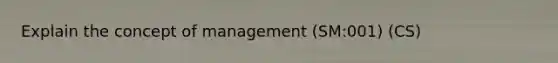 Explain the concept of management (SM:001) (CS)